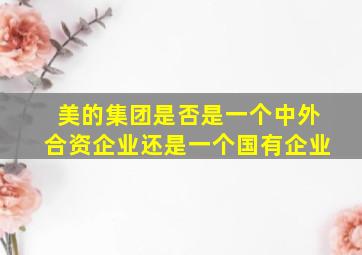 美的集团是否是一个中外合资企业还是一个国有企业